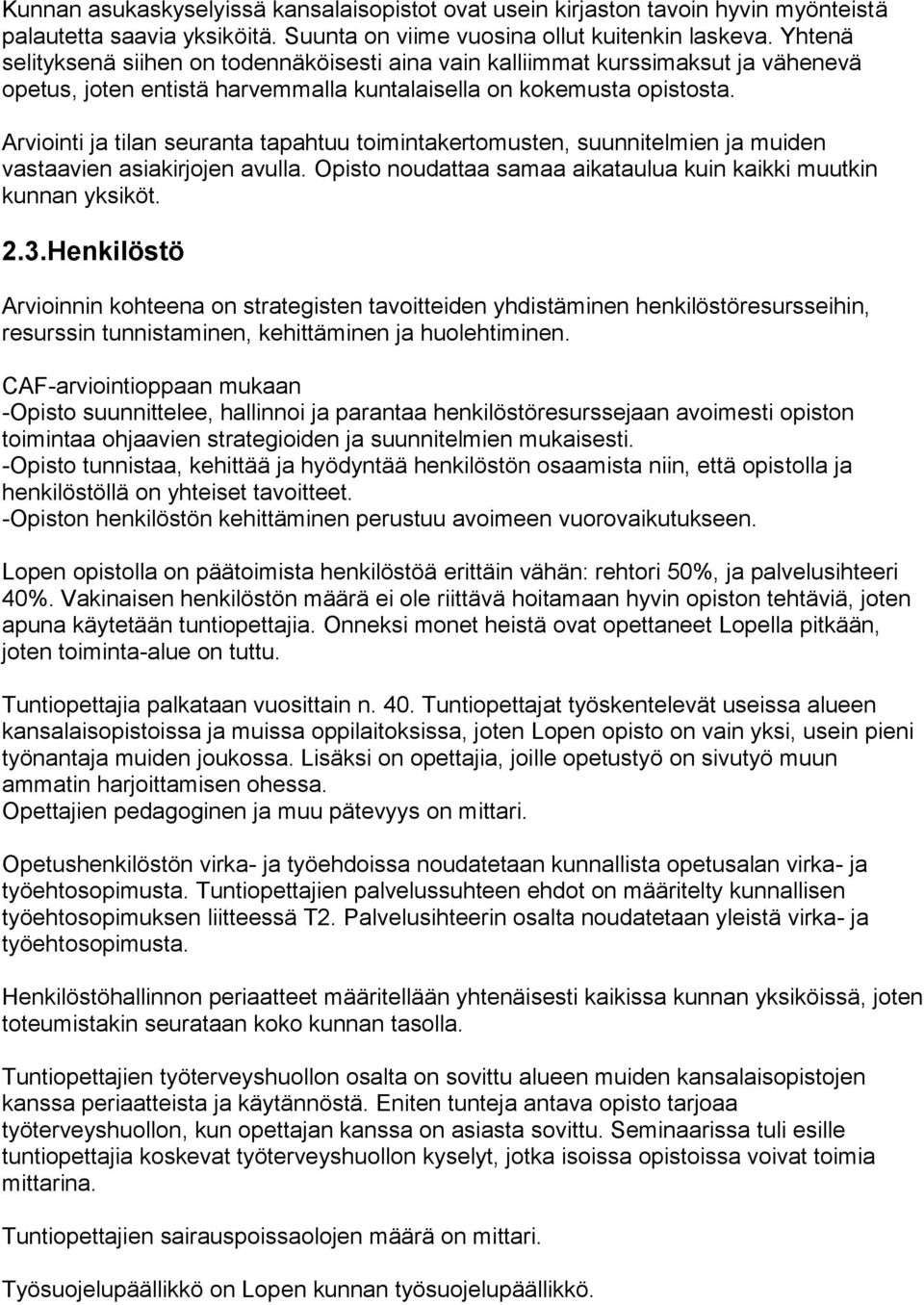 Kunnan asukaskyselyissä kansalaisopistot ovat usein kirjaston tavoin hyvin myönteistä palautetta saavia yksiköitä. Suunta on viime vuosina ollut kuitenkin laskeva. Yhtenä selityksenä siihen on todennäköisesti aina vain kalliimmat kurssimaksut ja vähenevä opetus, joten entistä harvemmalla kuntalaisella on kokemusta opistosta.

Arviointi ja tilan seuranta tapahtuu toimintakertomusten, suunnitelmien ja muiden vastaavien asiakirjojen avulla. Opisto noudattaa samaa aikataulua kuin kaikki muutkin kunnan yksiköt.

2.3.Henkilöstö

Arvioinnin kohteena on strategisten tavoitteiden yhdistäminen henkilöstöresursseihin, resurssin tunnistaminen, kehittäminen ja huolehtiminen.

CAF-arviointioppaan mukaan
-Opisto suunnittelee, hallinnoi ja parantaa henkilöstöresurssejaan avoimesti opiston toimintaa ohjaavien strategioiden ja suunnitelmien mukaisesti.
-Opisto tunnistaa, kehittää ja hyödyntää henkilöstön osaamista niin, että opistolla ja henkilöstöllä on yhteiset tavoitteet.
-Opiston henkilöstön kehittäminen perustuu avoimeen vuorovaikutukseen.

Lopen opistolla on päätoimista henkilöstöä erittäin vähän: rehtori 50%, ja palvelusihteeri 40%. Vakinaisen henkilöstön määrä ei ole riittävä hoitamaan hyvin opiston tehtäviä, joten apuna käytetään tuntiopettajia. Onneksi monet heistä ovat opettaneet Lopella pitkään, joten toiminta-alue on tuttu.

Tuntiopettajia palkataan vuosittain n. 40. Tuntiopettajat työskentelevät useissa alueen kansalaisopistoissa ja muissa oppilaitoksissa, joten Lopen opisto on vain yksi, usein pieni työnantaja muiden joukossa. Lisäksi on opettajia, joille opetustyö on sivutyö muun ammatin harjoittamisen ohessa.
Opettajien pedagoginen ja muu pätevyys on mittari.

Opetushenkilöstön virka- ja työehdoissa noudatetaan kunnallista opetusalan virka- ja työehtosopimusta. Tuntiopettajien palvelussuhteen ehdot on määritelty kunnallisen työehtosopimuksen liitteessä T2. Palvelusihteerin osalta noudatetaan yleistä virka- ja työehtosopimusta.

Henkilöstöhallinnon periaatteet määritellään yhtenäisesti kaikissa kunnan yksiköissä, joten toteumistakin seurataan koko kunnan tasolla.

Tuntiopettajien työterveyshuollon osalta on sovittu alueen muiden kansalaisopistojen kanssa periaatteista ja käytännöstä. Eniten tunteja antava opisto tarjoaa työterveyshuollon, kun opettajan kanssa on asiasta sovittu. Seminaarissa tuli esille tuntiopettajia koskevat työterveyshuollon kyselyt, jotka isoissa opistoissa voivat toimia mittarina.

Tuntiopettajien sairauspoissaolojen määrä on mittari.

Työsuojelupäällikkö on Lopen kunnan työsuojelupäällikkö.